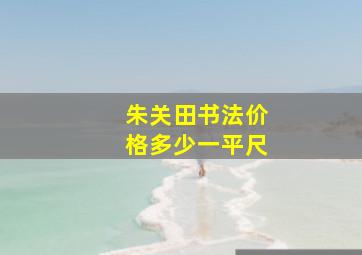 朱关田书法价格多少一平尺